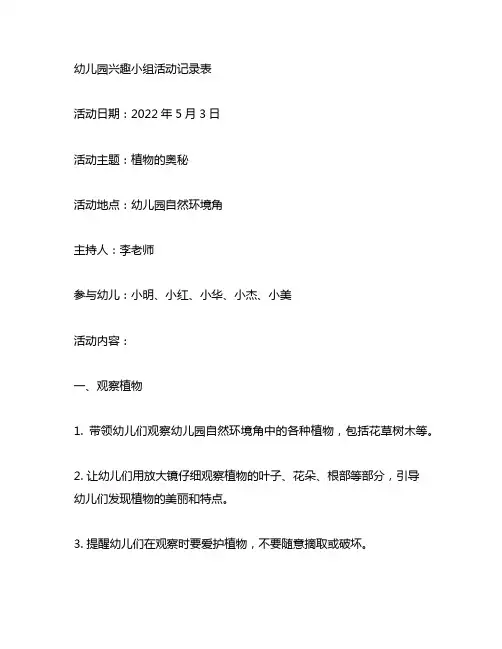 幼儿园兴趣小组活动记录表

活动日期：2022 年 5 月 3 日

活动主题：植物的奥秘

活动地点：幼儿园自然环境角

主持人：李老师

参与幼儿：小明、小红、小华、小杰、小美

活动内容：

一、观察植物

1. 带领幼儿们观察幼儿园自然环境角中的各种植物，包括花草树木等。

2. 让幼儿们用放大镜仔细观察植物的叶子、花朵、根部等部分，引导幼儿们发现植物的美丽和特点。

3. 提醒幼儿们在观察时要爱护植物，不要随意摘取或破坏。